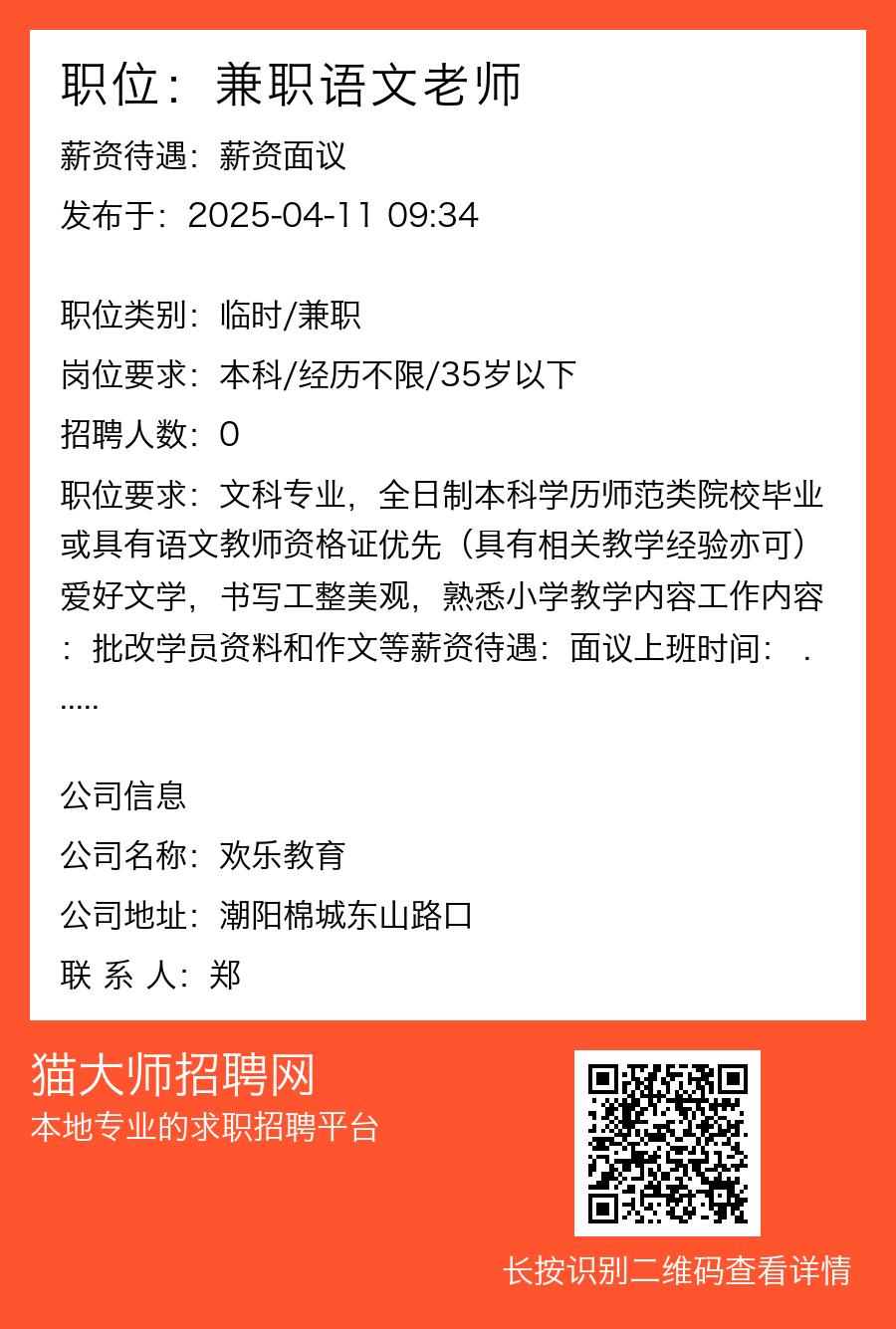 职位：兼职语文老师

薪资待遇：薪资面议

发布于：2025-04-11 09:34

职位类别：临时/兼职

岗位要求：本科/经历不限/35岁以下

招聘人数：0

职位要求：文科专业，全日制本科学历师范类院校毕业或具有语文教师资格证优先（具有相关教学经验亦可）爱好文学，书写工整美观，熟悉小学教学内容工作内容：批改学员资料和作文等薪资待遇：面议上班时间：......

公司信息

公司名称：欢乐教育

公司地址：潮阳棉城东山路口

联 系 人：郑

猫大师招聘网

本地专业的求职招聘平台

长按识别二维码查看详情